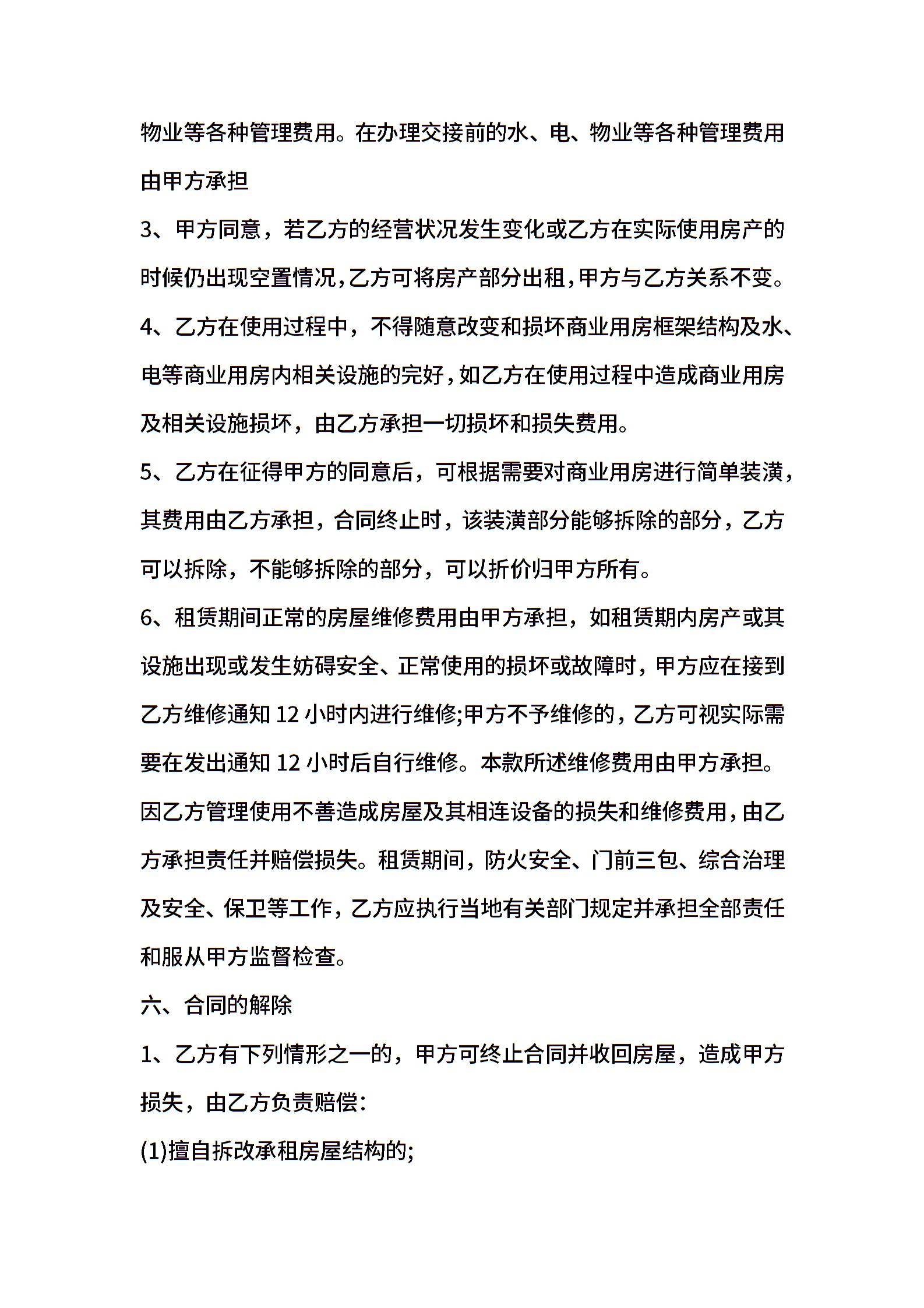 物业等各种管理费用。在办理交接前的水、电、物业等各种管理费用由甲方承担

3、甲方同意，若乙方的经营状况发生变化或乙方在实际使用房产的时候仍出现空置情况，乙方可将房产部分出租，甲方与乙方关系不变。

4、乙方在使用过程中，不得随意改变和损坏商业用房框架结构及水、电等商业用房内相关设施的完好，如乙方在使用过程中造成商业用房及相关设施损坏，由乙方承担一切损坏和损失费用。

5、乙方在征得甲方的同意后，可根据需要对商业用房进行简单装潢，其费用由乙方承担，合同终止时，该装潢部分能够拆除的部分，乙方可以拆除，不能够拆除的部分，可以折价归甲方所有。

6、租赁期间正常的房屋维修费用由甲方承担，如租赁期内房产或其设施出现或发生妨碍安全、正常使用的损坏或故障时，甲方应在接到乙方维修通知 12 小时内进行维修;甲方不予维修的，乙方可视实际需要在发出通知 12 小时后自行维修。本款所述维修费用由甲方承担。因乙方管理使用不善造成房屋及其相连设备的损失和维修费用，由乙方承担责任并赔偿损失。租赁期间，防火安全、门前三包、综合治理及安全、保卫等工作，乙方应执行当地有关部门规定并承担全部责任和服从甲方监督检查。

六、合同的解除

1、乙方有下列情形之一的，甲方可终止合同并收回房屋，造成甲方损失，由乙方负责赔偿:

(1)擅自拆改承租房屋结构的;